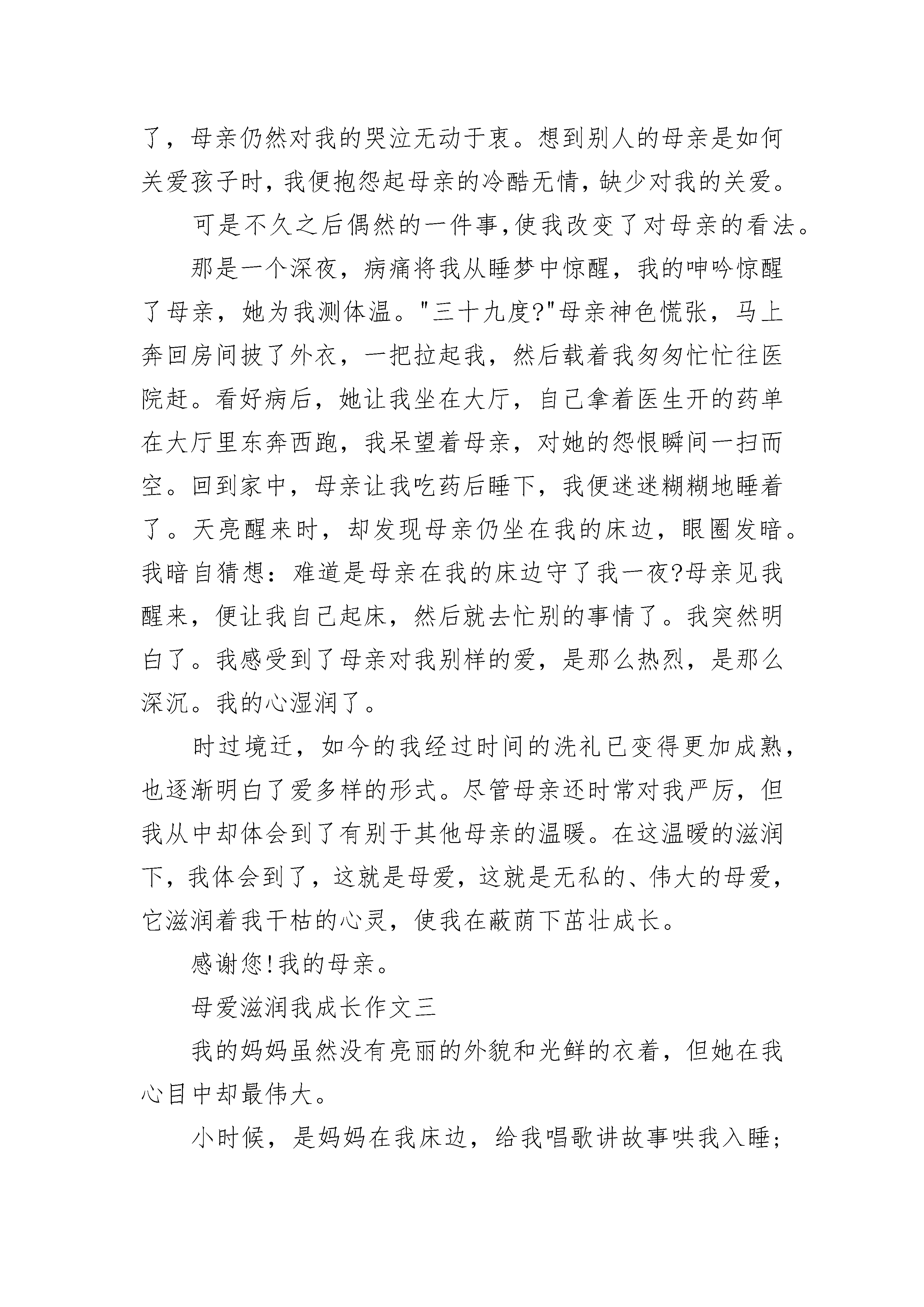 了，母亲仍然对我的哭泣无动于衷。想到别人的母亲是如何关爱孩子时，我便抱怨起母亲的冷酷无情，缺少对我的关爱。

可是不久之后偶然的一件事，使我改变了对母亲的看法。

那是一个深夜，病痛将我从睡梦中惊醒，我的呻吟惊醒了母亲，她为我测体温。"三十九度?"母亲神色慌张，马上奔回房间披了外衣，一把拉起我，然后载着我匆匆忙忙往医院赶。看好病后，她让我坐在大厅，自己拿着医生开的药单在大厅里东奔西跑，我呆望着母亲，对她的怨恨瞬间一扫而空。回到家中，母亲让我吃药后睡下，我便迷迷糊糊地睡着了。天亮醒来时，却发现母亲仍坐在我的床边，眼圈发暗。我暗自猜想：难道是母亲在我的床边守了我一夜?母亲见我醒来，便让我自己起床，然后就去忙别的事情了。我突然明白了。我感受到了母亲对我别样的爱，是那么热烈，是那么深沉。我的心湿润了。

时过境迁，如今的我经过时间的洗礼已变得更加成熟，也逐渐明白了爱多样的形式。尽管母亲还时常对我严厉，但我从中却体会到了有别于其他母亲的温暖。在这温暖的滋润下，我体会到了，这就是母爱，这就是无私的、伟大的母爱，它滋润着我干枯的心灵，使我在蔽荫下茁壮成长。

感谢您!我的母亲。

母爱滋润我成长作文三

我的妈妈虽然没有亮丽的外貌和光鲜的衣着，但她在我心目中却最伟大。

小时候，是妈妈在我床边，给我唱歌讲故事哄我入睡;